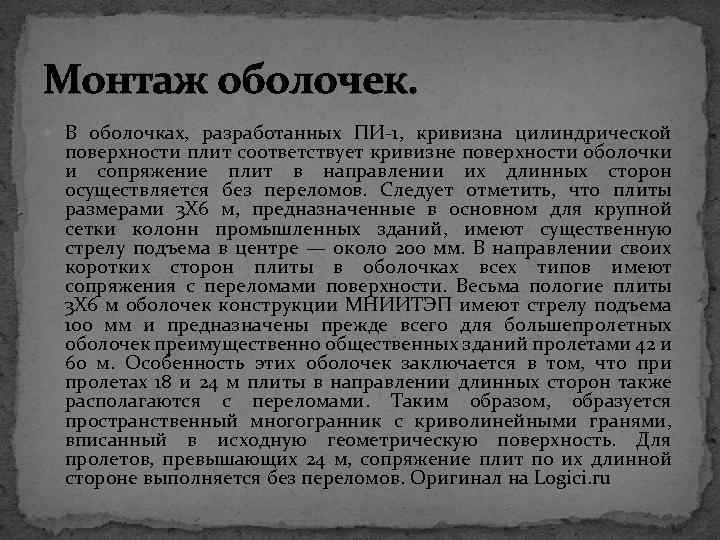 Монтаж оболочек.

В оболочках, разработанных ПИ-1, кривизна цилиндрической поверхности плит соответствует кривизне поверхности оболочки и сопряжение плит в направлении их длинных сторон осуществляется без переломов. Следует отметить, что плиты размерами 3Х6 м, предназначенные в основном для крупной сетки колонн промышленных зданий, имеют существенную стрелу подъема в центре — около 200 мм. В направлении своих коротких сторон плиты в оболочках всех типов имеют сопряжения с переломами поверхности. Весьма пологие плиты 3Х6 м оболочек конструкции МНИИТЭП имеют стрелу подъема 100 мм и предназначены прежде всего для большепролетных оболочек преимущественно общественных зданий пролетами 42 и 60 м. Особенность этих оболочек заключается в том, что при пролетах 18 и 24 м плиты в направлении длинных сторон также располагаются с переломами. Таким образом, образуется пространственный многогранник с криволинейными гранями, вписанный в исходную геометрическую поверхность. Для пролетов, превышающих 24 м, сопряжение плит по их длинной стороне выполняется без переломов. Оригинал на Logici.ru